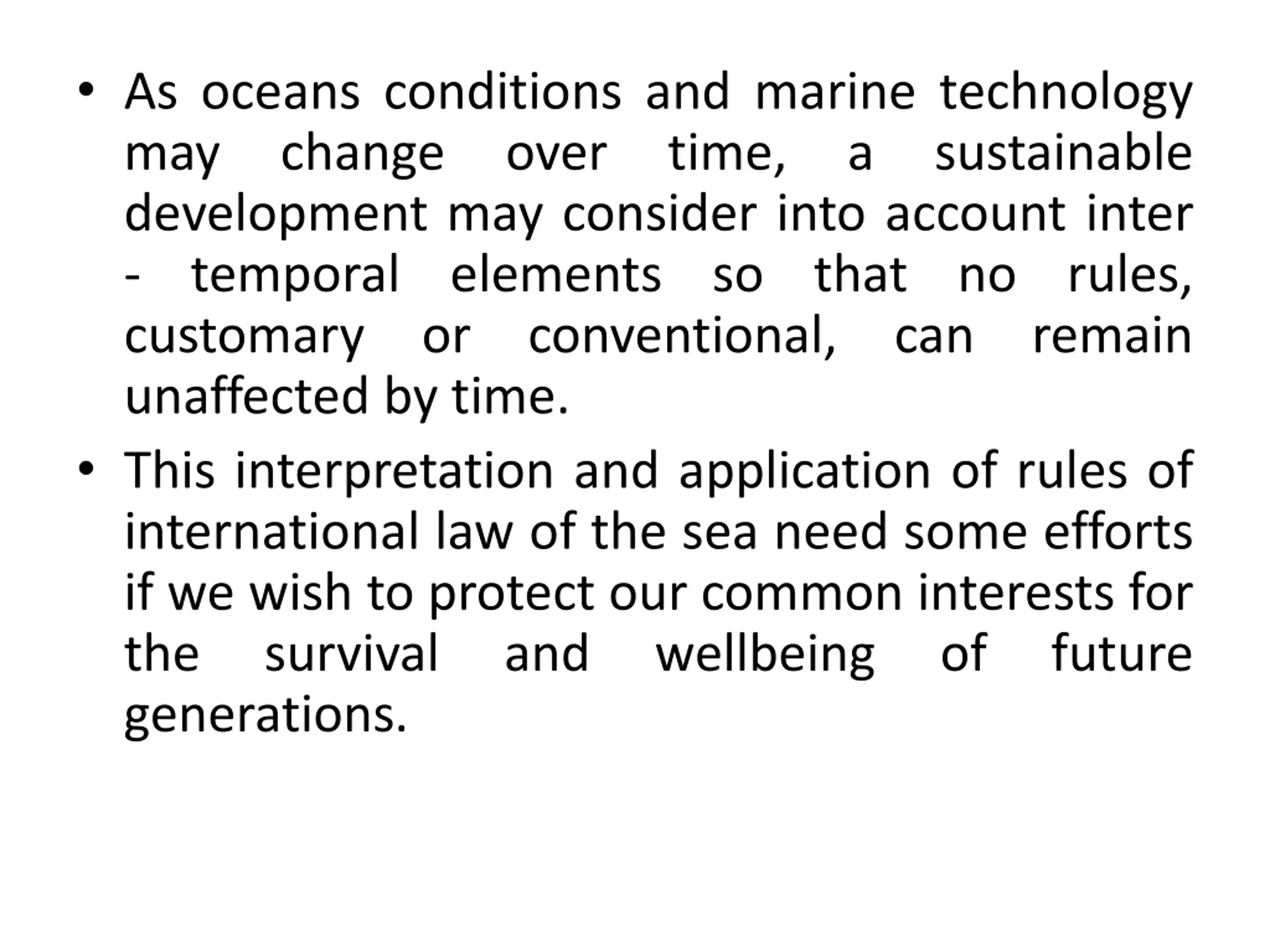 • As oceans conditions and marine technology may change over time, a sustainable development may consider into account inter - temporal elements so that no rules, customary or conventional, can remain unaffected by time.

• This interpretation and application of rules of international law of the sea need some efforts if we wish to protect our common interests for the survival and wellbeing of future generations.